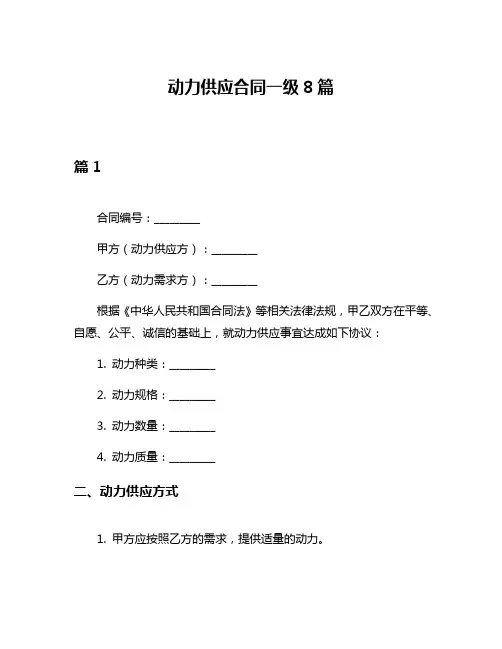 动力供应合同一级 8 篇

篇 1

合同编号：________

甲方（动力供应方）：________

乙方（动力需求方）：________

根据《中华人民共和国合同法》等相关法律法规，甲乙双方在平等、自愿、公平、诚信的基础上，就动力供应事宜达成如下协议：

1. 动力种类：________

2. 动力规格：________

3. 动力数量：________

4. 动力质量：________

二、动力供应方式

1. 甲方应按照乙方的需求，提供适量的动力。